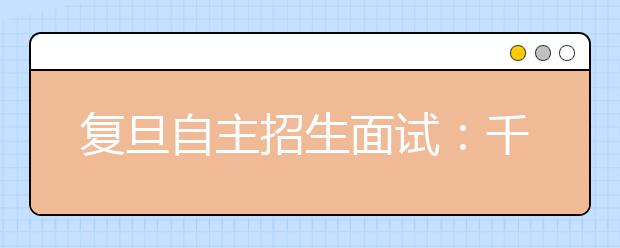 复旦自主招生面试：千